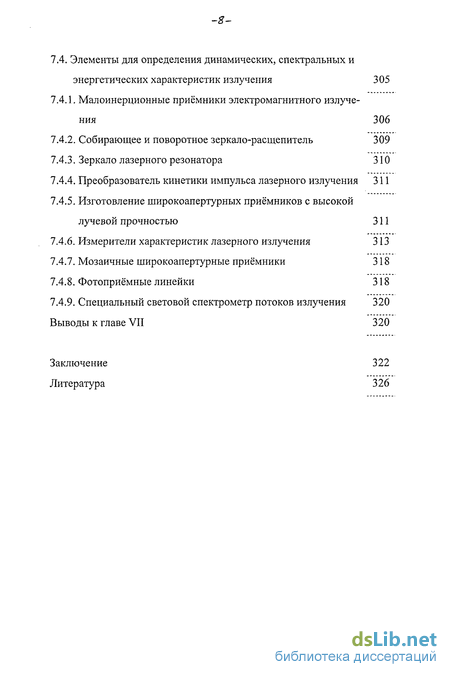 -8-

7.4. Элементы для определения динамических, спектральных и энергетических характеристик излучения 305

7.4.1. Малоинерционные приёмники электромагнитного излучения 306

7.4.2. Собирающее и поворотное зеркало-расщепитель 309

7.4.3. Зеркало лазерного резонатора 310

7.4.4. Преобразователь кинетики импульса лазерного излучения 311

7.4.5. Изготовление широкоапертурных приёмников с высокой лучевой прочностью 311

7.4.6. Измерители характеристик лазерного излучения 313

7.4.7. Мозаичные широкоапертурные приёмники 318

7.4.8. Фотоприёмные линейки 318

7.4.9. Специальный световой спектрометр потоков излучения 320

Выводы к главе VII 320

Заключение 322

Литература 326

dsLib.net
библиотека диссертаций